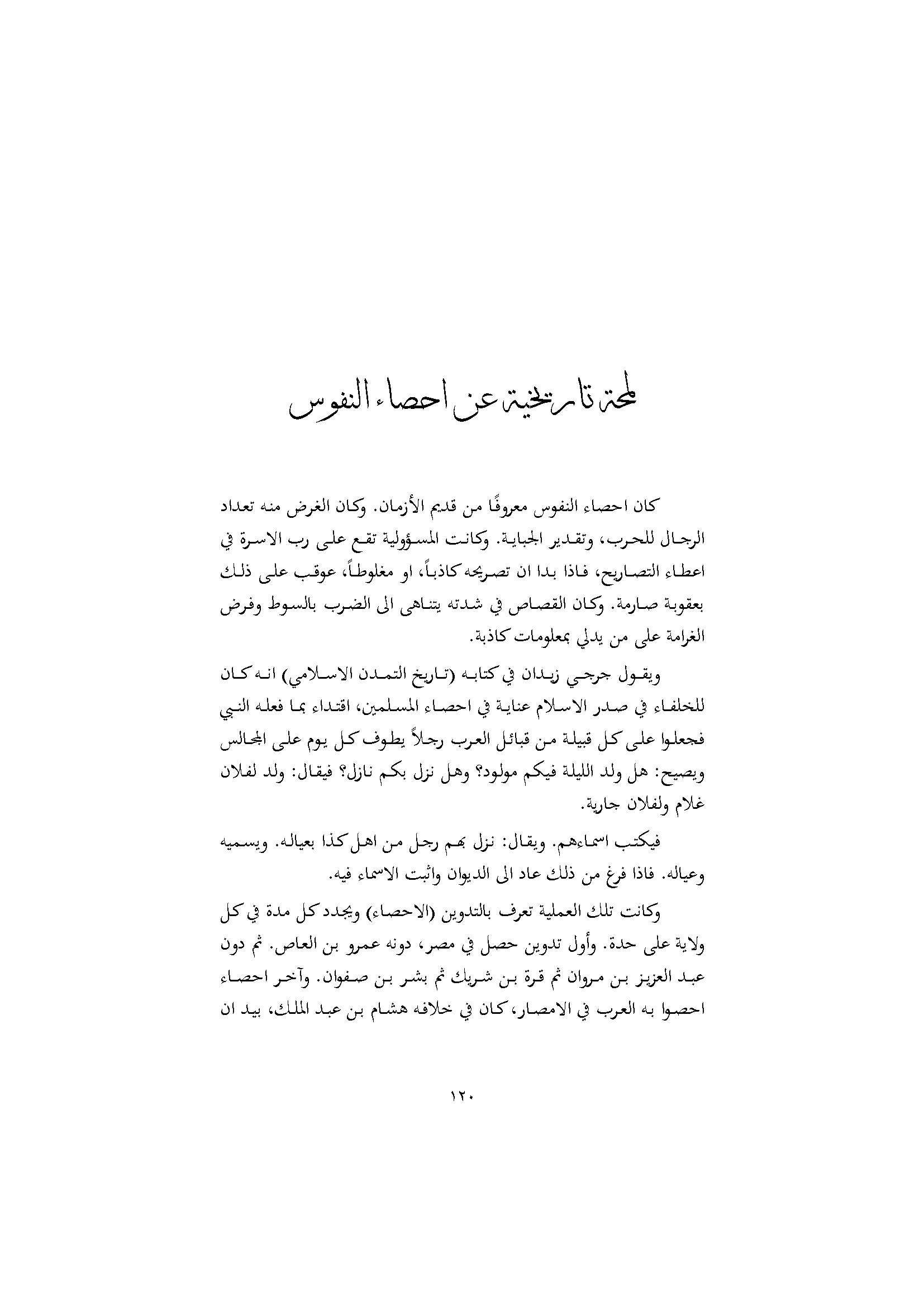 لمحة تاريخية عن احصاء النفوس

كان احصاء النفوس معروفًا من قديم الأزمان. وكان الغرض منه تعداد الرجال للحرب، وتقدير الجباية. وكانت المسؤولية تقع على رب الاسرة في اعطاء التصاريح، فاذا بدا ان تصريحه كاذباً، او مغلوطاً، عوقب على ذلك بعقوبة صارمة. وكان القصاص في شدته يتناهى الى الضرب بالسوط وفرض الغرامة على من يدلي بمعلومات كاذبة.

ويقول جرجي زيدان في كتابه (تاريخ التمدن الاسلامي) انه كان للخلفاء في صدر الاسلام عناية في احصاء المسلمين، اقتداء بما فعله النبي فجعلوا على كل قبيلة من قبائل العرب رجلاً يطوف كل يوم على المجالس ويصيح: هل ولد الليلة فيكم مولود؟ وهل نزل بكم نازل؟ فيقال: ولد لفلان غلام ولفلان جارية.

فيكتب اسماءهم. ويقال: نزل بهم رجل من اهل كذا بعياله. ويسميه وعياله. فاذا فرغ من ذلك عاد الى الديوان واثبت الاسماء فيه.

وكانت تلك العملية تعرف بالتدوين (الاحصاء) ويجدد كل مدة في كل ولاية على حدة. وأول تدوين حصل في مصر، دونه عمرو بن العاص. ثم دون عبد العزيز بن مروان ثم قرة بن شريك ثم بشر بن صفوان. وآخر احصاء احصوا به العرب في الامصار، كان في خلافه هشام بن عبد الملك، بيد ان

١٢٠